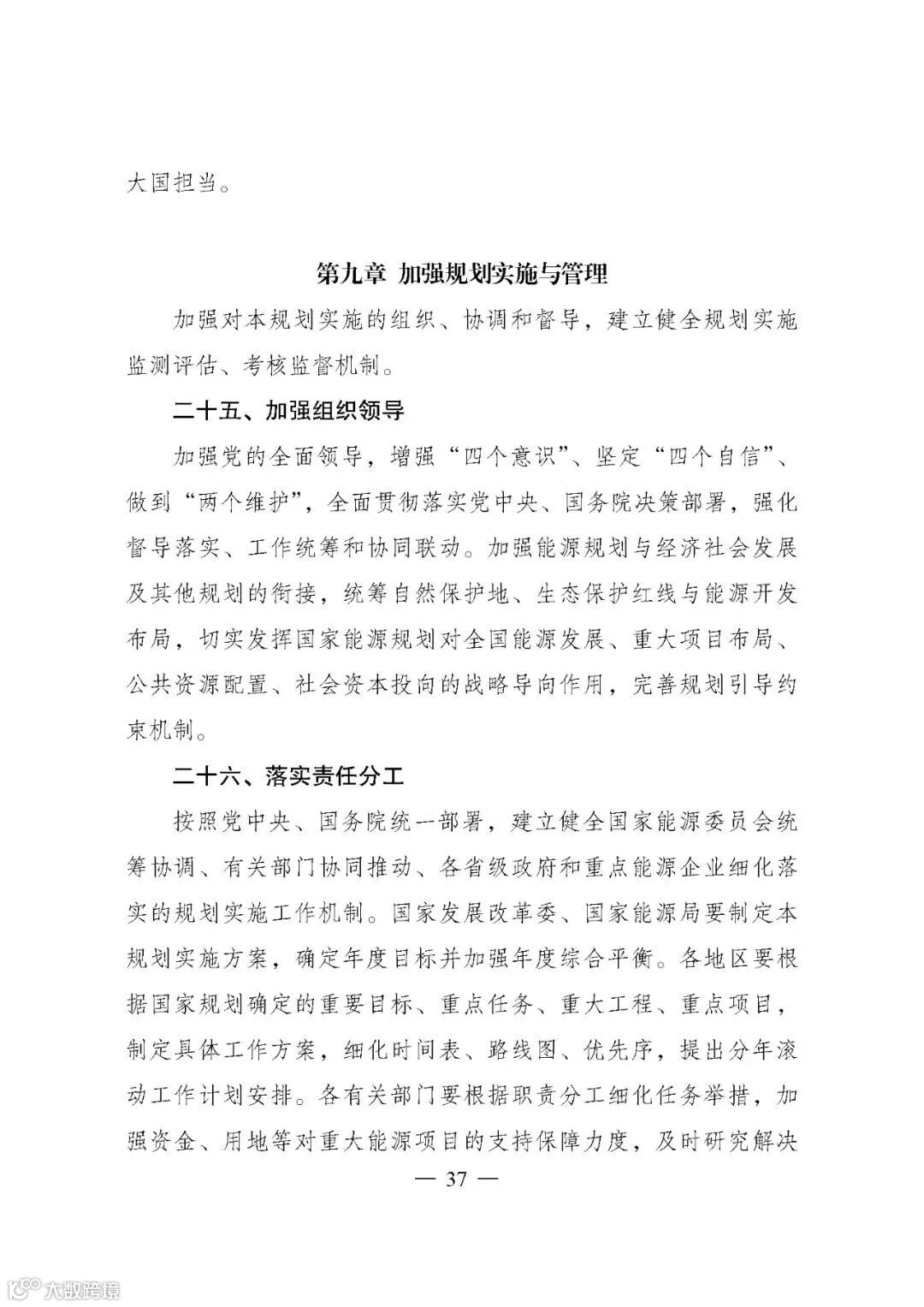 大国担当。

第九章 加强规划实施与管理

加强对本规划实施的组织、协调和督导，建立健全规划实施监测评估、考核监督机制。

二十五、加强组织领导

加强党的全面领导，增强“四个意识”、坚定“四个自信”、做到“两个维护”，全面贯彻落实党中央、国务院决策部署，强化督导落实、工作统筹和协同联动。加强能源规划与经济社会发展及其他规划的衔接，统筹自然保护地、生态保护红线与能源开发布局，切实发挥国家能源规划对全国能源发展、重大项目布局、公共资源配置、社会资本投向的战略导向作用，完善规划引导约束机制。

二十六、落实责任分工

按照党中央、国务院统一部署，建立健全国家能源委员会统筹协调、有关部门协同推动、各省级政府和重点能源企业细化落实的规划实施工作机制。国家发展改革委、国家能源局要制定本规划实施方案，确定年度目标并加强年度综合平衡。各地区要根据国家规划确定的重要目标、重点任务、重大工程、重点项目，制定具体工作方案，细化时间表、路线图、优先序，提出分年滚动工作计划安排。各有关部门要根据职责分工细化任务举措，加强资金、用地等对重大能源项目的支持保障力度，及时研究解决

— 37 —

大数跨境